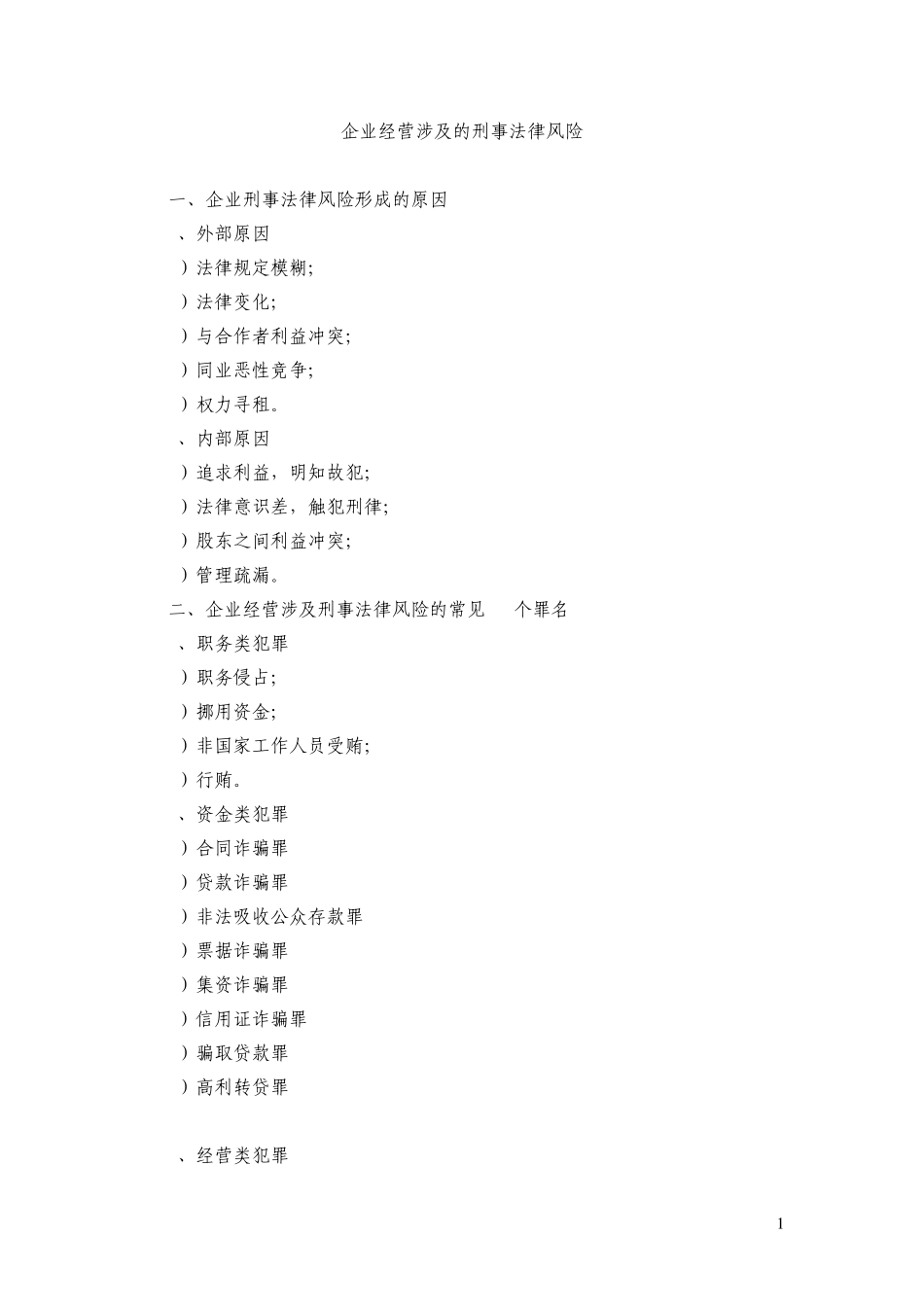 企业经营涉及的刑事法律风险

一、企业刑事法律风险形成的原因

、外部原因

）法律规定模糊;

）法律变化;

）与合作者利益冲突;

）同业恶性竞争;

）权力寻租。

、内部原因

）追求利益，明知故犯;

）法律意识差，触犯刑律;

）股东之间利益冲突;

）管理疏漏。

二、企业经营涉及刑事法律风险的常见 个罪名

、职务类犯罪

）职务侵占;

）挪用资金;

）非国家工作人员受贿;

）行贿。

、资金类犯罪

）合同诈骗罪

）贷款诈骗罪

）非法吸收公众存款罪

）票据诈骗罪

）集资诈骗罪

）信用证诈骗罪

）骗取贷款罪

）高利转贷罪

、经营类犯罪

1